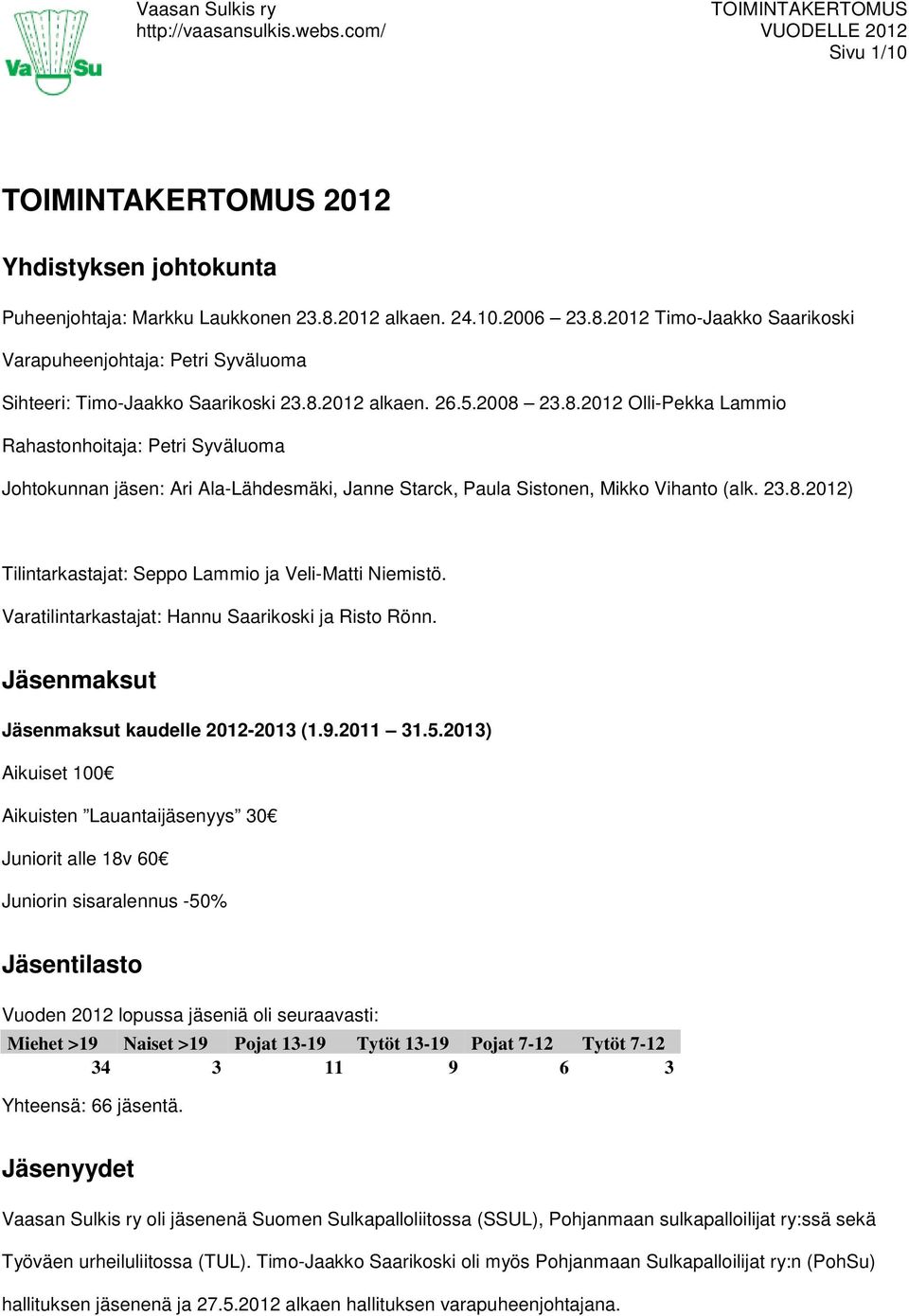 Va Su

Vaasan Sulkis ry
http://vaasansulkis.webs.com/

TOIMINTAKERTOMUS
VUODELLE 2012
Sivu 1/10

TOIMINTAKERTOMUS 2012

Yhdistyksen johtokunta

Puheenjohtaja: Markku Laukkonen 23.8.2012 alkaen. 24.10.2006 – 23.8.2012 Timo-Jaakko Saarikoski

Varapuheenjohtaja: Petri Syväluoma

Sihteeri: Timo-Jaakko Saarikoski 23.8.2012 alkaen. 26.5.2008 – 23.8.2012 Olli-Pekka Lammio

Rahastonhoitaja: Petri Syväluoma

Johtokunnan jäsen: Ari Ala-Lähdesmäki, Janne Starck, Paula Sistonen, Mikko Vihanto (alk. 23.8.2012)

Tilintarkastajat: Seppo Lammio ja Veli-Matti Niemistö.

Varatilintarkastajat: Hannu Saarikoski ja Risto Rönn.

Jäsenmaksut

Jäsenmaksut kaudelle 2012-2013 (1.9.2011 – 31.5.2013)

Aikuiset 100€

Aikuisten ”Lauantaijäsenyys” 30€

Juniorit alle 18v 60€

Juniorin sisaralennus -50%

Jäsentilasto

Vuoden 2012 lopussa jäseniä oli seuraavasti:

| Miehet >19 | Naiset >19 | Pojat 13-19 | Tytöt 13-19 | Pojat 7-12 | Tytöt 7-12 |
|---|---|---|---|---|---|
| 34 | 3 | 11 | 9 | 6 | 3 |

Yhteensä: 66 jäsentä.

Jäsenyydet

Vaasan Sulkis ry oli jäsenenä Suomen Sulkapalloliitossa (SSUL), Pohjanmaan sulkapalloilijat ry:ssä sekä Työväen urheiluliitossa (TUL). Timo-Jaakko Saarikoski oli myös Pohjanmaan Sulkapalloilijat ry:n (PohSu) hallituksen jäsenenä ja 27.5.2012 alkaen hallituksen varapuheenjohtajana.